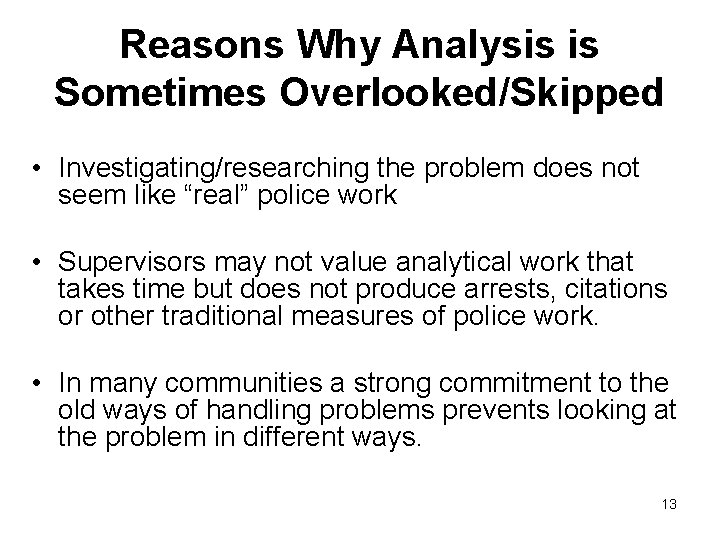 Reasons Why Analysis is Sometimes Overlooked/Skipped

• Investigating/researching the problem does not seem like “real” police work

• Supervisors may not value analytical work that takes time but does not produce arrests, citations or other traditional measures of police work.

• In many communities a strong commitment to the old ways of handling problems prevents looking at the problem in different ways.

13